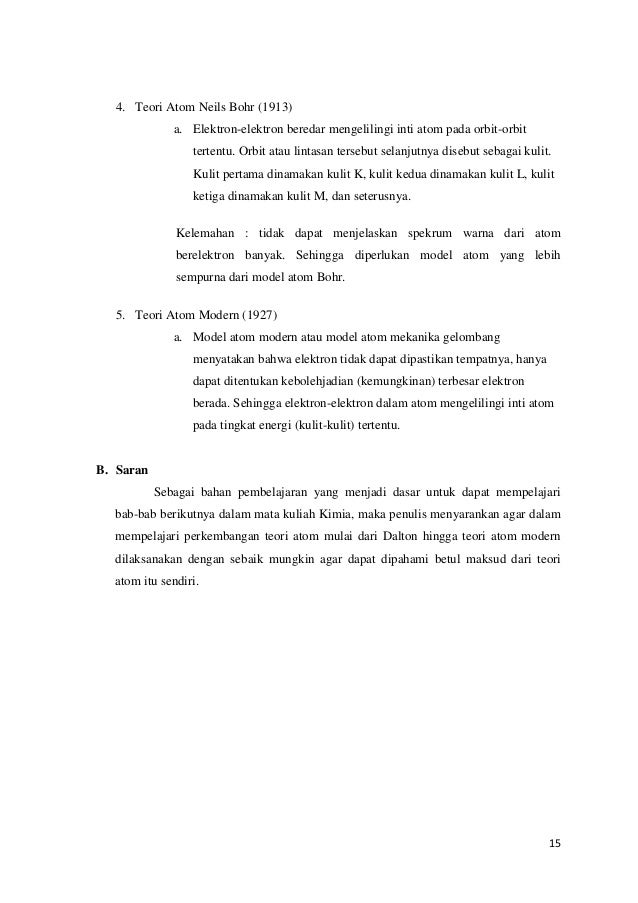 4. Teori Atom Neils Bohr (1913)

a. Elektron-elektron beredar mengelilingi inti atom pada orbit-orbit tertentu. Orbit atau lintasan tersebut selanjutnya disebut sebagai kulit. Kulit pertama dinamakan kulit K, kulit kedua dinamakan kulit L, kulit ketiga dinamakan kulit M, dan seterusnya.

Kelemahan : tidak dapat menjelaskan spekrum warna dari atom berelektron banyak. Sehingga diperlukan model atom yang lebih sempurna dari model atom Bohr.

5. Teori Atom Modern (1927)

a. Model atom modern atau model atom mekanika gelombang menyatakan bahwa elektron tidak dapat dipastikan tempatnya, hanya dapat ditentukan kebolehjadian (kemungkinan) terbesar elektron berada. Sehingga elektron-elektron dalam atom mengelilingi inti atom pada tingkat energi (kulit-kulit) tertentu.

B. Saran

Sebagai bahan pembelajaran yang menjadi dasar untuk dapat mempelajari bab-bab berikutnya dalam mata kuliah Kimia, maka penulis menyarankan agar dalam mempelajari perkembangan teori atom mulai dari Dalton hingga teori atom modern dilaksanakan dengan sebaik mungkin agar dapat dipahami betul maksud dari teori atom itu sendiri.

15